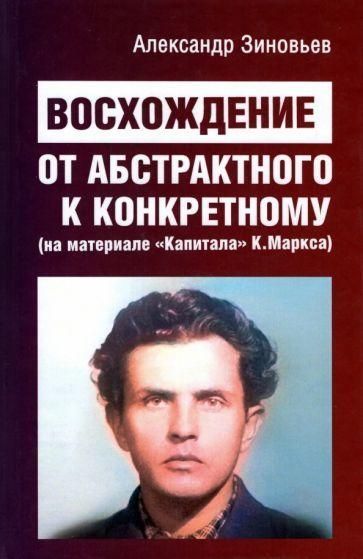 Александр Зиновьев

ВОСХОЖДЕНИЕ
ОТ АБСТРАКТНОГО
К КОНКРЕТНОМУ
(на материале «Капитала» К.Маркса)